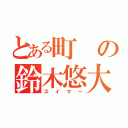 とある町の
鈴木悠大
スイマー